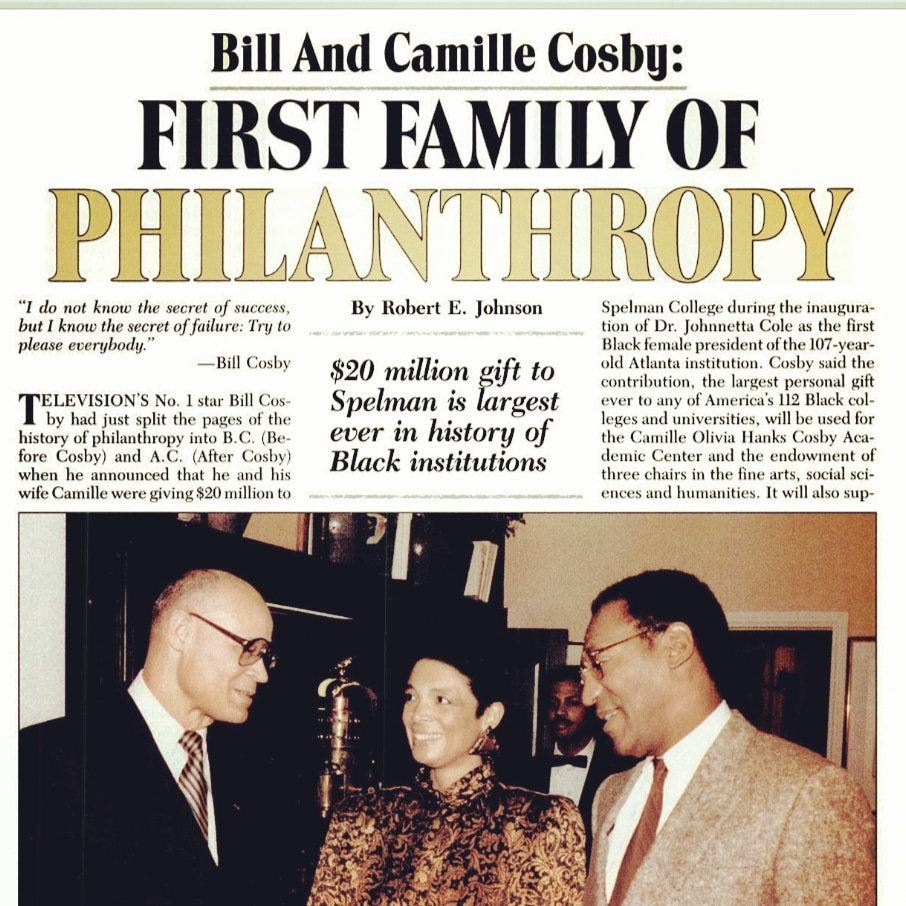 Bill And Camille Cosby:

FIRST FAMILY OF

PHILANTHROPY

"I do not know the secret of success, but I know the secret of failure: Try to please everybody."

—Bill Cosby

TELEVISION'S No. 1 star Bill Cosby had just split the pages of the history of philanthropy into B.C. (Before Cosby) and A.C. (After Cosby) when he announced that he and his wife Camille were giving $20 million to

By Robert E. Johnson

$20 million gift to Spelman is largest ever in history of Black institutions

Spelman College during the inauguration of Dr. Johnnetta Cole as the first Black female president of the 107-year-old Atlanta institution. Cosby said the contribution, the largest personal gift ever to any of America's 112 Black colleges and universities, will be used for the Camille Olivia Hanks Cosby Academic Center and the endowment of three chairs in the fine arts, social sciences and humanities. It will also sup-